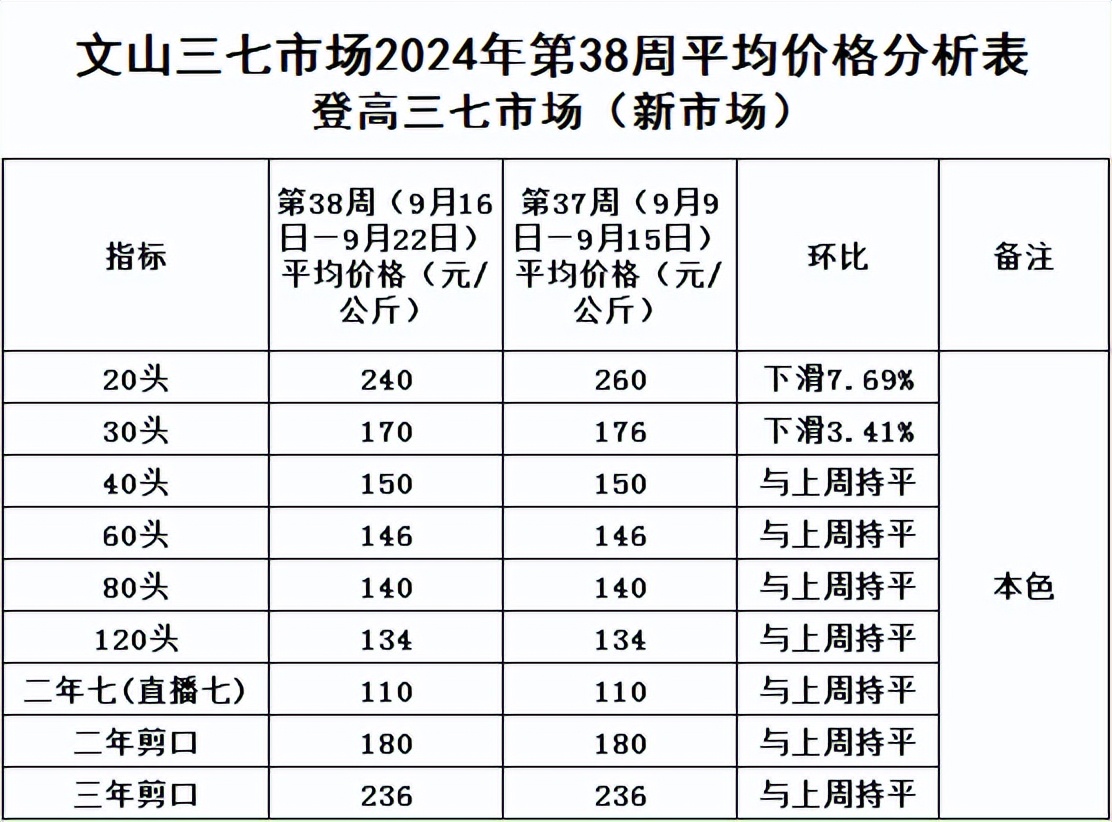 文山三七市场2024年第38周平均价格分析表
登高三七市场（新市场）

| 指标 | 第38周（9月16日—9月22日）平均价格（元/公斤） | 第37周（9月9日—9月15日）平均价格（元/公斤） | 环比 | 备注 |
|---|---|---|---|---|
| 20头 | 240 | 260 | 下滑7.69% | 本色 |
| 30头 | 170 | 176 | 下滑3.41% | |
| 40头 | 150 | 150 | 与上周持平 | |
| 60头 | 146 | 146 | 与上周持平 | |
| 80头 | 140 | 140 | 与上周持平 | |
| 120头 | 134 | 134 | 与上周持平 | |
| 二年七(直播七) | 110 | 110 | 与上周持平 | |
| 二年剪口 | 180 | 180 | 与上周持平 | |
| 三年剪口 | 236 | 236 | 与上周持平 | |